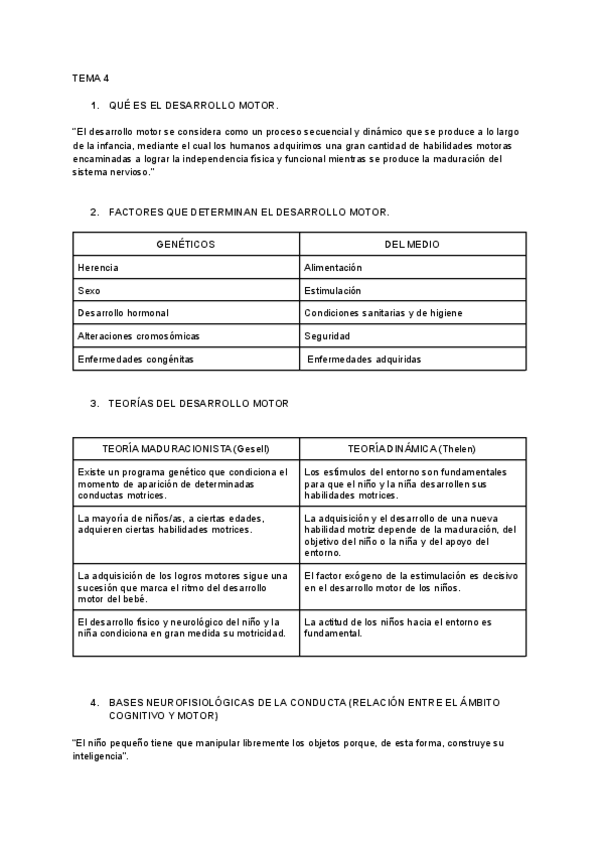 TEMA 4

1. QUÉ ES EL DESARROLLO MOTOR.

"El desarrollo motor se considera como un proceso secuencial y dinámico que se produce a lo largo de la infancia, mediante el cual los humanos adquirimos una gran cantidad de habilidades motoras encaminadas a lograr la independencia física y funcional mientras se produce la maduración del sistema nervioso."

2. FACTORES QUE DETERMINAN EL DESARROLLO MOTOR.

| GENÉTICOS | DEL MEDIO |
|---|---|
| Herencia | Alimentación |
| Sexo | Estimulación |
| Desarrollo hormonal | Condiciones sanitarias y de higiene |
| Alteraciones cromosómicas | Seguridad |
| Enfermedades congénitas | Enfermedades adquiridas |

3. TEORÍAS DEL DESARROLLO MOTOR

| TEORÍA MADURACIONISTA (Gesell) | TEORÍA DINÁMICA (Thelen) |
|---|---|
| Existe un programa genético que condiciona el momento de aparición de determinadas conductas motrices. | Los estímulos del entorno son fundamentales para que el niño y la niña desarrollen sus habilidades motrices. |
| La mayoría de niños/as, a ciertas edades, adquieren ciertas habilidades motrices. | La adquisición y el desarrollo de una nueva habilidad motriz depende de la maduración, del objetivo del niño o la niña y del apoyo del entorno. |
| La adquisición de los logros motores sigue una sucesión que marca el ritmo del desarrollo motor del bebé. | El factor exógeno de la estimulación es decisivo en el desarrollo motor de los niños. |
| El desarrollo físico y neurológico del niño y la niña condiciona en gran medida su motricidad. | La actitud de los niños hacia el entorno es fundamental. |

4. BASES NEUROFISIOLÓGICAS DE LA CONDUCTA (RELACIÓN ENTRE EL ÁMBITO COGNITIVO Y MOTOR)

"El niño pequeño tiene que manipular libremente los objetos porque, de esta forma, construye su inteligencia".